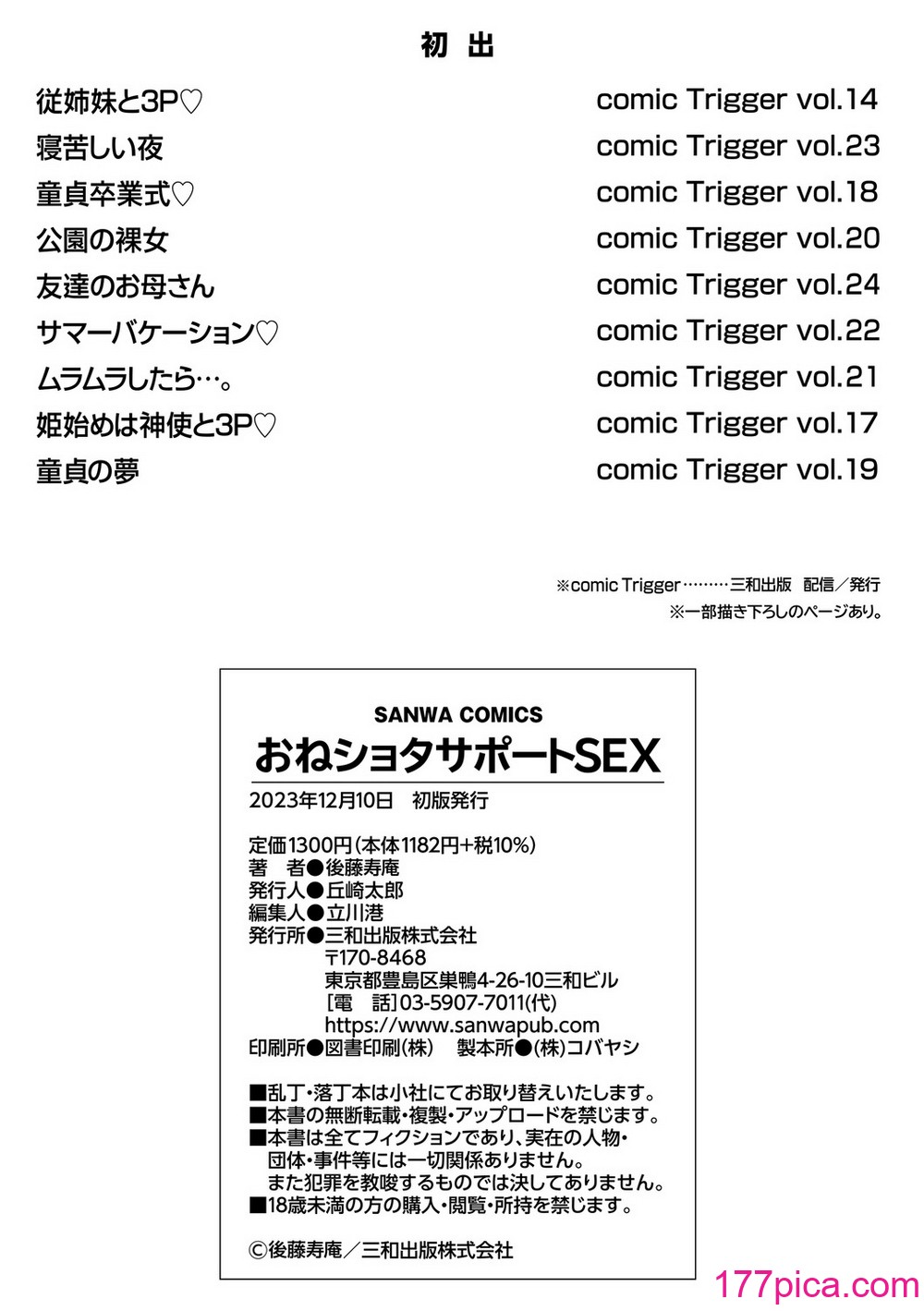 初 出

| | |
|---|---|
| 従姉妹と3P♡ | comic Trigger vol.14 |
| 寝苦しい夜 | comic Trigger vol.23 |
| 童貞卒業式♡ | comic Trigger vol.18 |
| 公園の裸女 | comic Trigger vol.20 |
| 友達のお母さん | comic Trigger vol.24 |
| サマーバケーション♡ | comic Trigger vol.22 |
| ムラムラしたら…。 | comic Trigger vol.21 |
| 姫始めは神使と3P♡ | comic Trigger vol.17 |
| 童貞の夢 | comic Trigger vol.19 |

※comic Trigger………三和出版 配信／発行
※一部描き下ろしのページあり。

SANWA COMICS
おねショタサポートSEX
2023年12月10日 初版発行

定価1300円(本体1182円+税10%)
著 者●後藤寿庵
発行人●丘崎太郎
編集人●立川港
発行所●三和出版株式会社
〒170-8468
東京都豊島区巣鴨4-26-10三和ビル
[電 話]03-5907-7011(代)
https://www.sanwapub.com
印刷所●図書印刷(株) 製本所●(株)コバヤシ

■乱丁・落丁本は小社にてお取り替えいたします。
■本書の無断転載・複製・アップロードを禁じます。
■本書は全てフィクションであり、実在の人物・団体・事件等には一切関係ありません。また犯罪を教唆するものでは決してありません。
■18歳未満の方の購入・閲覧・所持を禁じます。

©後藤寿庵／三和出版株式会社

177pica.com